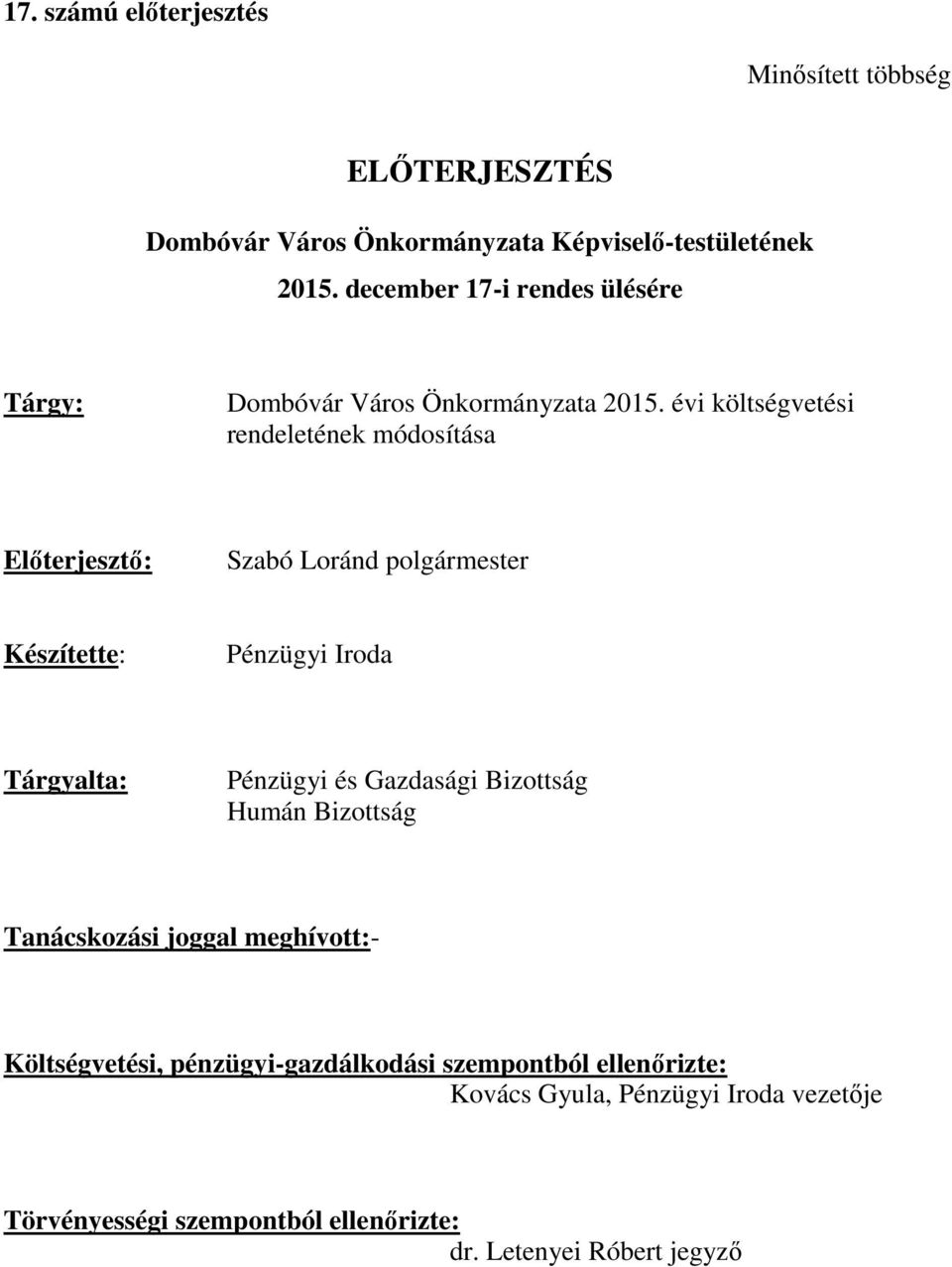 17. számú előterjesztés

Minősített többség

ELŐTERJESZTÉS

Dombóvár Város Önkormányzata Képviselő-testületének

2015. december 17-i rendes ülésére

Tárgy: Dombóvár Város Önkormányzata 2015. évi költségvetési rendeletének módosítása

Előterjesztő: Szabó Loránd polgármester

Készítette: Pénzügyi Iroda

Tárgyalta: Pénzügyi és Gazdasági Bizottság
Humán Bizottság

Tanácskozási joggal meghívott:-

Költségvetési, pénzügyi-gazdálkodási szempontból ellenőrizte:
Kovács Gyula, Pénzügyi Iroda vezetője

Törvényességi szempontból ellenőrizte:
dr. Letenyei Róbert jegyző